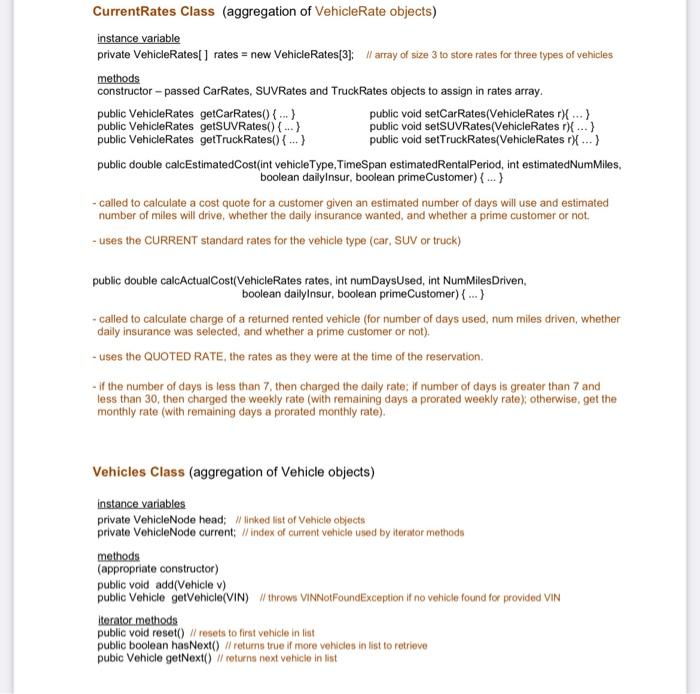 CurrentRates Class (aggregation of VehicleRate objects)

instance variable
private VehicleRates[ ] rates = new VehicleRates[3]; // array of size 3 to store rates for three types of vehicles

methods
constructor – passed CarRates, SUVRates and TruckRates objects to assign in rates array.

public VehicleRates getCarRates() { ... }
public VehicleRates getSUVRates() { ... }
public VehicleRates getTruckRates() { ... }

public void setCarRates(VehicleRates r){ ... }
public void setSUVRates(VehicleRates r){ ... }
public void setTruckRates(VehicleRates r){ ... }

public double calcEstimatedCost(int vehicleType,TimeSpan estimatedRentalPeriod, int estimatedNumMiles,
boolean dailyInsur, boolean primeCustomer) { ... }

- called to calculate a cost quote for a customer given an estimated number of days will use and estimated number of miles will drive, whether the daily insurance wanted, and whether a prime customer or not.

- uses the CURRENT standard rates for the vehicle type (car, SUV or truck)

public double calcActualCost(VehicleRates rates, int numDaysUsed, int NumMilesDriven,
boolean dailyInsur, boolean primeCustomer) { ... }

- called to calculate charge of a returned rented vehicle (for number of days used, num miles driven, whether daily insurance was selected, and whether a prime customer or not).

- uses the QUOTED RATE, the rates as they were at the time of the reservation.

- if the number of days is less than 7, then charged the daily rate; if number of days is greater than 7 and less than 30, then charged the weekly rate (with remaining days a prorated weekly rate); otherwise, get the monthly rate (with remaining days a prorated monthly rate).

Vehicles Class (aggregation of Vehicle objects)

instance variables
private VehicleNode head; // linked list of Vehicle objects
private VehicleNode current; // index of current vehicle used by iterator methods

methods
(appropriate constructor)
public void add(Vehicle v)
public Vehicle getVehicle(VIN) // throws VINNotFoundException if no vehicle found for provided VIN

iterator methods
public void reset() // resets to first vehicle in list
public boolean hasNext() // returns true if more vehicles in list to retrieve
pubic Vehicle getNext() // returns next vehicle in list